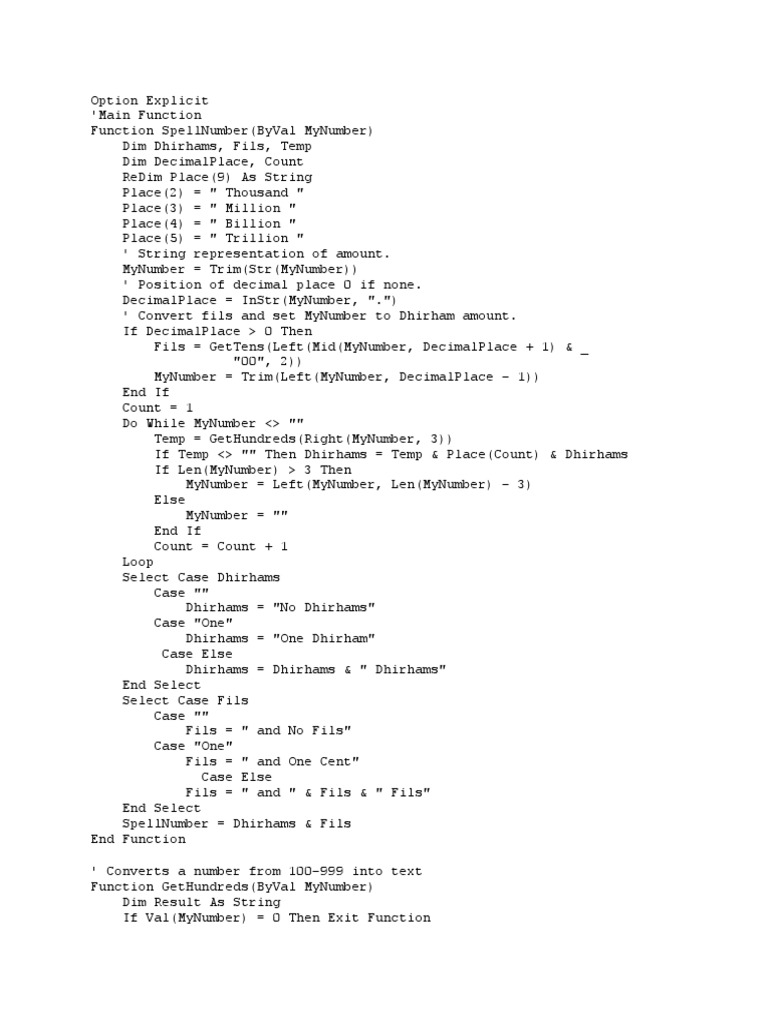 Option Explicit
'Main Function
Function SpellNumber(ByVal MyNumber)
Dim Dhirhams, Fils, Temp
Dim DecimalPlace, Count
ReDim Place(9) As String
Place(2) = " Thousand "
Place(3) = " Million "
Place(4) = " Billion "
Place(5) = " Trillion "
' String representation of amount.
MyNumber = Trim(Str(MyNumber))
' Position of decimal place 0 if none.
DecimalPlace = InStr(MyNumber, ".")
' Convert fils and set MyNumber to Dhirham amount.
If DecimalPlace > 0 Then
Fils = GetTens(Left(Mid(MyNumber, DecimalPlace + 1) & _
"00", 2))
MyNumber = Trim(Left(MyNumber, DecimalPlace - 1))
End If
Count = 1
Do While MyNumber <> ""
Temp = GetHundreds(Right(MyNumber, 3))
If Temp <> "" Then Dhirhams = Temp & Place(Count) & Dhirhams
If Len(MyNumber) > 3 Then
MyNumber = Left(MyNumber, Len(MyNumber) - 3)
Else
MyNumber = ""
End If
Count = Count + 1
Loop
Select Case Dhirhams
Case ""
Dhirhams = "No Dhirhams"
Case "One"
Dhirhams = "One Dhirham"
Case Else
Dhirhams = Dhirhams & " Dhirhams"
End Select
Select Case Fils
Case ""
Fils = " and No Fils"
Case "One"
Fils = " and One Cent"
Case Else
Fils = " and " & Fils & " Fils"
End Select
SpellNumber = Dhirhams & Fils
End Function

' Converts a number from 100-999 into text
Function GetHundreds(ByVal MyNumber)
Dim Result As String
If Val(MyNumber) = 0 Then Exit Function